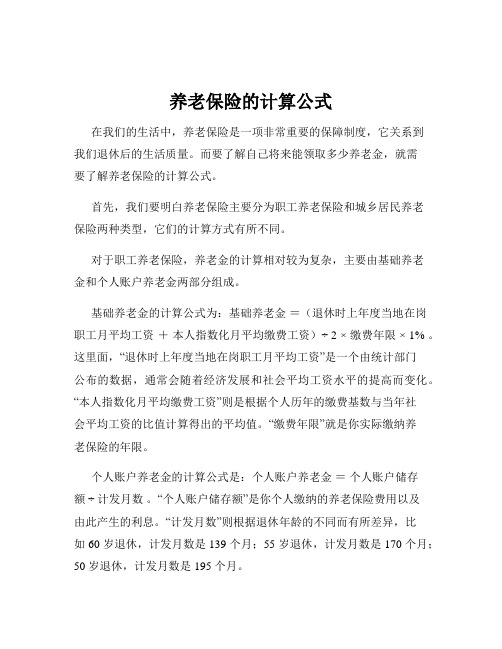 养老保险的计算公式

在我们的生活中，养老保险是一项非常重要的保障制度，它关系到我们退休后的生活质量。而要了解自己将来能领取多少养老金，就需要了解养老保险的计算公式。

首先，我们要明白养老保险主要分为职工养老保险和城乡居民养老保险两种类型，它们的计算方式有所不同。

对于职工养老保险，养老金的计算相对较为复杂，主要由基础养老金和个人账户养老金两部分组成。

基础养老金的计算公式为：基础养老金 ＝（退休时上年度当地在岗职工月平均工资 ＋ 本人指数化月平均缴费工资）÷ 2 × 缴费年限 × 1% 。这里面，“退休时上年度当地在岗职工月平均工资”是一个由统计部门公布的数据，通常会随着经济发展和社会平均工资水平的提高而变化。“本人指数化月平均缴费工资”则是根据个人历年的缴费基数与当年社会平均工资的比值计算得出的平均值。“缴费年限”就是你实际缴纳养老保险的年限。

个人账户养老金的计算公式是：个人账户养老金 ＝ 个人账户储存额 ÷ 计发月数 。“个人账户储存额”是你个人缴纳的养老保险费用以及由此产生的利息。“计发月数”则根据退休年龄的不同而有所差异，比如 60 岁退休，计发月数是 139 个月；55 岁退休，计发月数是 170 个月；50 岁退休，计发月数是 195 个月。